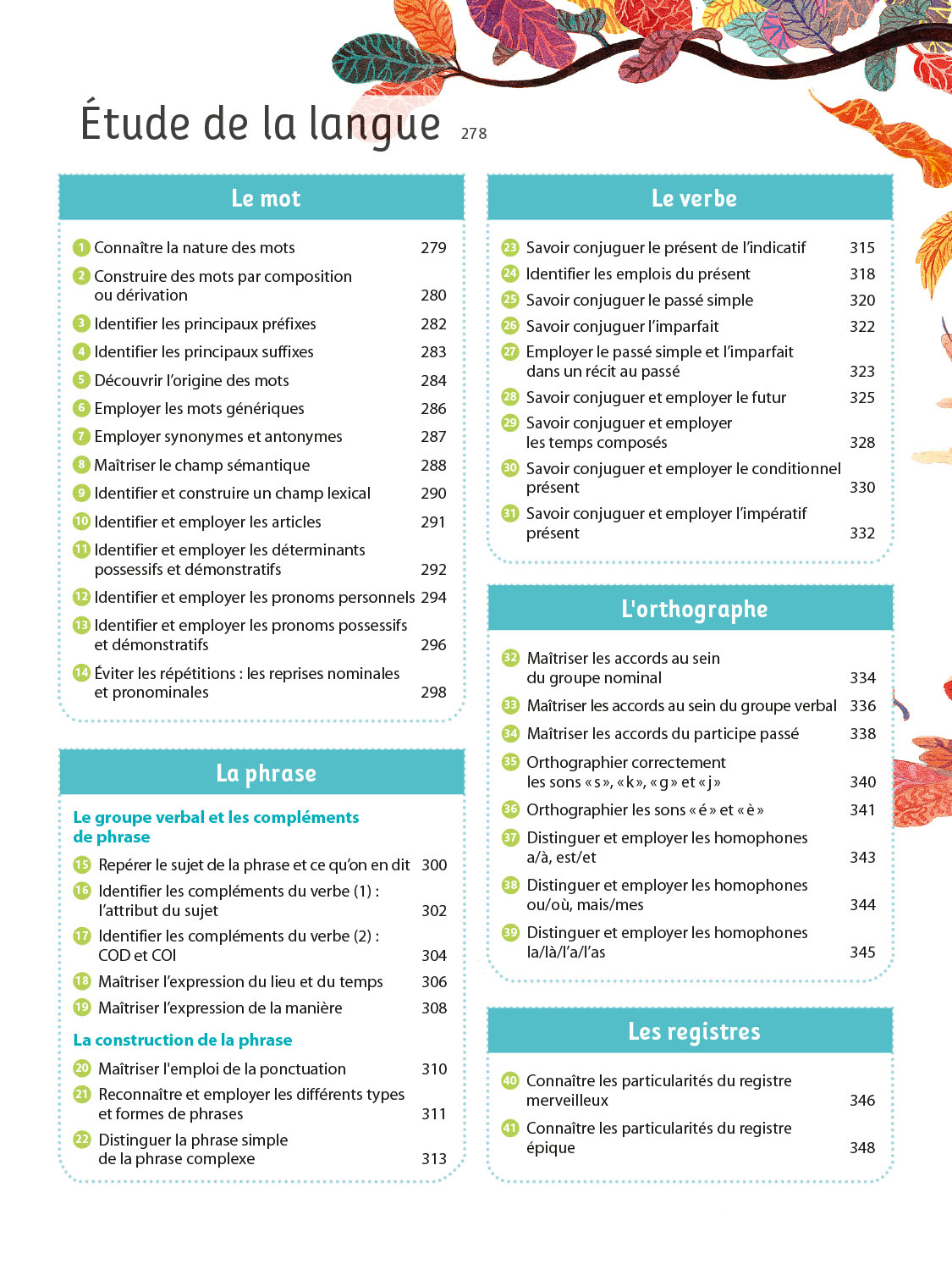 Étude de la langue 278

Le mot

1 Connaître la nature des mots 279
2 Construire des mots par composition ou dérivation 280
3 Identifier les principaux préfixes 282
4 Identifier les principaux suffixes 283
5 Découvrir l'origine des mots 284
6 Employer les mots génériques 286
7 Employer synonymes et antonymes 287
8 Maîtriser le champ sémantique 288
9 Identifier et construire un champ lexical 290
10 Identifier et employer les articles 291
11 Identifier et employer les déterminants possessifs et démonstratifs 292
12 Identifier et employer les pronoms personnels 294
13 Identifier et employer les pronoms possessifs et démonstratifs 296
14 Éviter les répétitions : les reprises nominales et pronominales 298

La phrase

Le groupe verbal et les compléments de phrase

15 Repérer le sujet de la phrase et ce qu'on en dit 300
16 Identifier les compléments du verbe (1) : l'attribut du sujet 302
17 Identifier les compléments du verbe (2) : COD et COI 304
18 Maîtriser l'expression du lieu et du temps 306
19 Maîtriser l'expression de la manière 308

La construction de la phrase

20 Maîtriser l'emploi de la ponctuation 310
21 Reconnaître et employer les différents types et formes de phrases 311
22 Distinguer la phrase simple de la phrase complexe 313

Le verbe

23 Savoir conjuguer le présent de l'indicatif 315
24 Identifier les emplois du présent 318
25 Savoir conjuguer le passé simple 320
26 Savoir conjuguer l'imparfait 322
27 Employer le passé simple et l'imparfait dans un récit au passé 323
28 Savoir conjuguer et employer le futur 325
29 Savoir conjuguer et employer les temps composés 328
30 Savoir conjuguer et employer le conditionnel présent 330
31 Savoir conjuguer et employer l'impératif présent 332

L'orthographe

32 Maîtriser les accords au sein du groupe nominal 334
33 Maîtriser les accords au sein du groupe verbal 336
34 Maîtriser les accords du participe passé 338
35 Orthographier correctement les sons « s », « k », « g » et « j » 340
36 Orthographier les sons « é » et « è » 341
37 Distinguer et employer les homophones a/à, est/et 343
38 Distinguer et employer les homophones ou/où, mais/mes 344
39 Distinguer et employer les homophones la/là/l'a/l'as 345

Les registres

40 Connaître les particularités du registre merveilleux 346
41 Connaître les particularités du registre épique 348